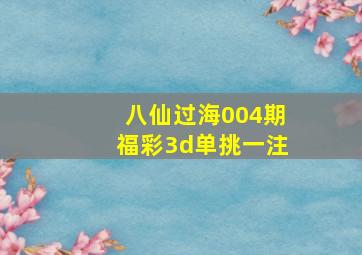 八仙过海004期
福彩3d单挑一注